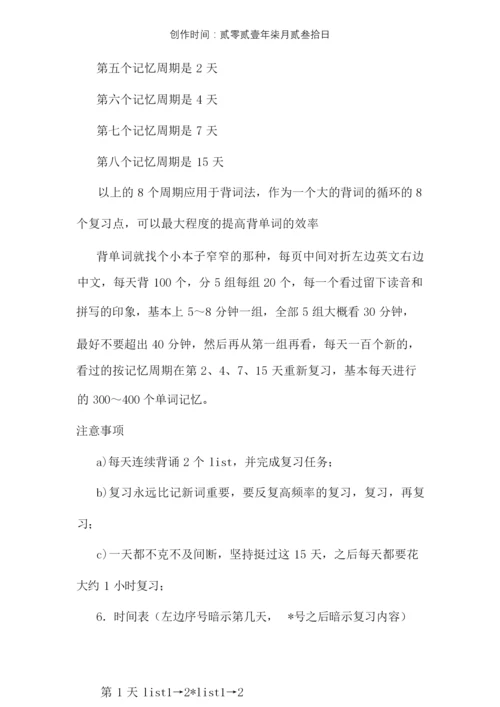 创作时间：贰零贰壹年柒月贰叁拾日

第五个记忆周期是 2 天

第六个记忆周期是 4 天

第七个记忆周期是 7 天

第八个记忆周期是 15 天

以上的 8 个周期应用于背词法，作为一个大的背词的循环的 8 个复习点，可以最大程度的提高背单词的效率

背单词就找个小本子窄窄的那种，每页中间对折左边英文右边中文，每天背 100 个，分 5 组每组 20 个，每一个看过留下读音和拼写的印象，基本上 5～8 分钟一组，全部 5 组大概看 30 分钟，最好不要超出 40 分钟，然后再从第一组再看，每天一百个新的，看过的按记忆周期在第 2、4、7、15 天重新复习，基本每天进行的 300～400 个单词记忆。

注意事项

a)每天连续背诵 2 个 list，并完成复习任务；

b)复习永远比记新词重要，要反复高频率的复习，复习，再复习；

c)一天都不克不及间断，坚持挺过这 15 天，之后每天都要花大约 1 小时复习；

6. 时间表（左边序号暗示第几天， *号之后暗示复习内容）

第 1 天 list1→2*list1→2